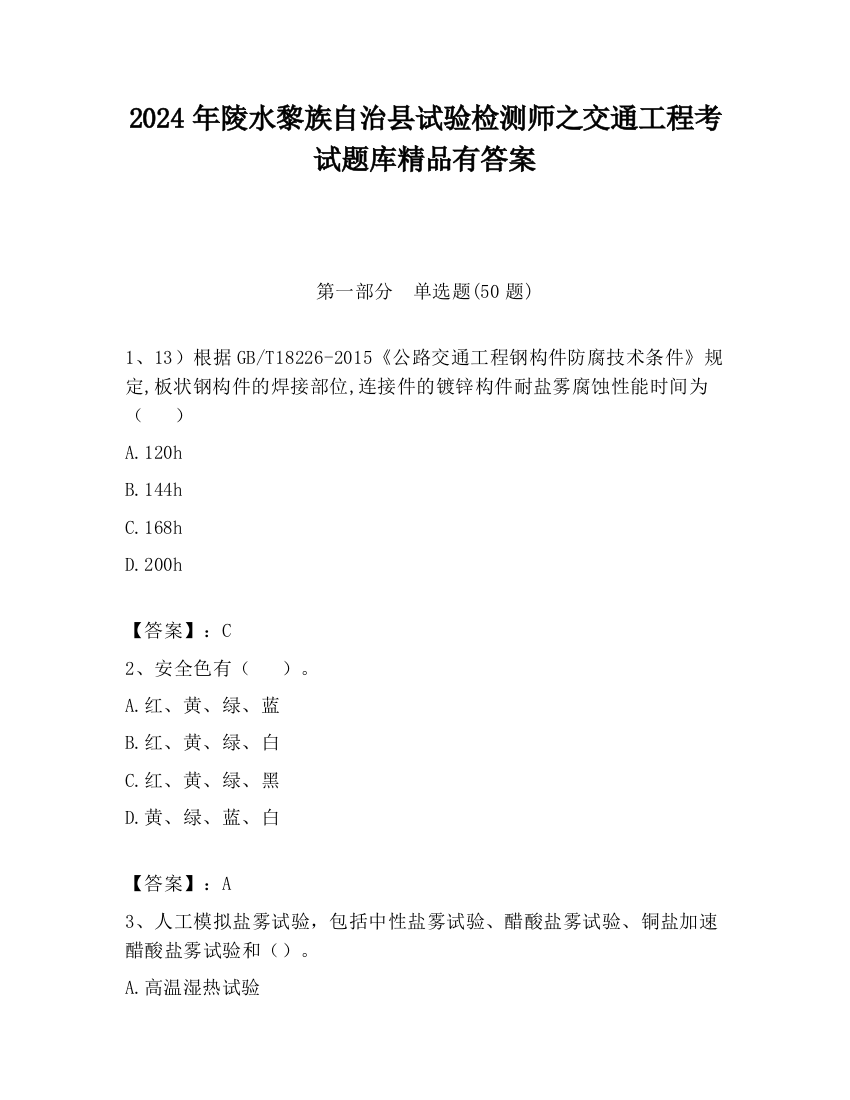 2024 年陵水黎族自治县试验检测师之交通工程考试题库精品有答案

第一部分　单选题(50 题)

1、13）根据 GB/T18226-2015《公路交通工程钢构件防腐技术条件》规定,板状钢构件的焊接部位,连接件的镀锌构件耐盐雾腐蚀性能时间为（　　）

A.120h

B.144h

C.168h

D.200h

【答案】：C

2、安全色有（　　）。

A.红、黄、绿、蓝

B.红、黄、绿、白

C.红、黄、绿、黑

D.黄、绿、蓝、白

【答案】：A

3、人工模拟盐雾试验，包括中性盐雾试验、醋酸盐雾试验、铜盐加速醋酸盐雾试验和（）。

A.高温湿热试验